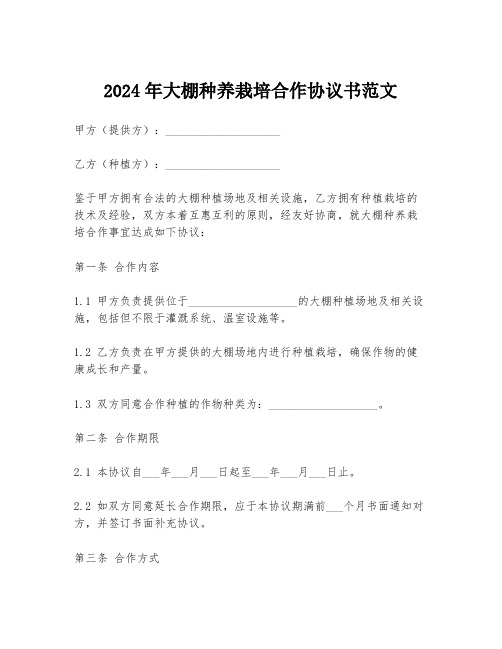 2024年大棚种养栽培合作协议书范文

甲方（提供方）：____________________

乙方（种植方）：____________________

鉴于甲方拥有合法的大棚种植场地及相关设施，乙方拥有种植栽培的技术及经验，双方本着互惠互利的原则，经友好协商，就大棚种养栽培合作事宜达成如下协议：

第一条 合作内容

1.1 甲方负责提供位于____________________的大棚种植场地及相关设施，包括但不限于灌溉系统、温室设施等。

1.2 乙方负责在甲方提供的大棚场地内进行种植栽培，确保作物的健康成长和产量。

1.3 双方同意合作种植的作物种类为：____________________。

第二条 合作期限

2.1 本协议自___年___月___日起至___年___月___日止。

2.2 如双方同意延长合作期限，应于本协议期满前___个月书面通知对方，并签订书面补充协议。

第三条 合作方式